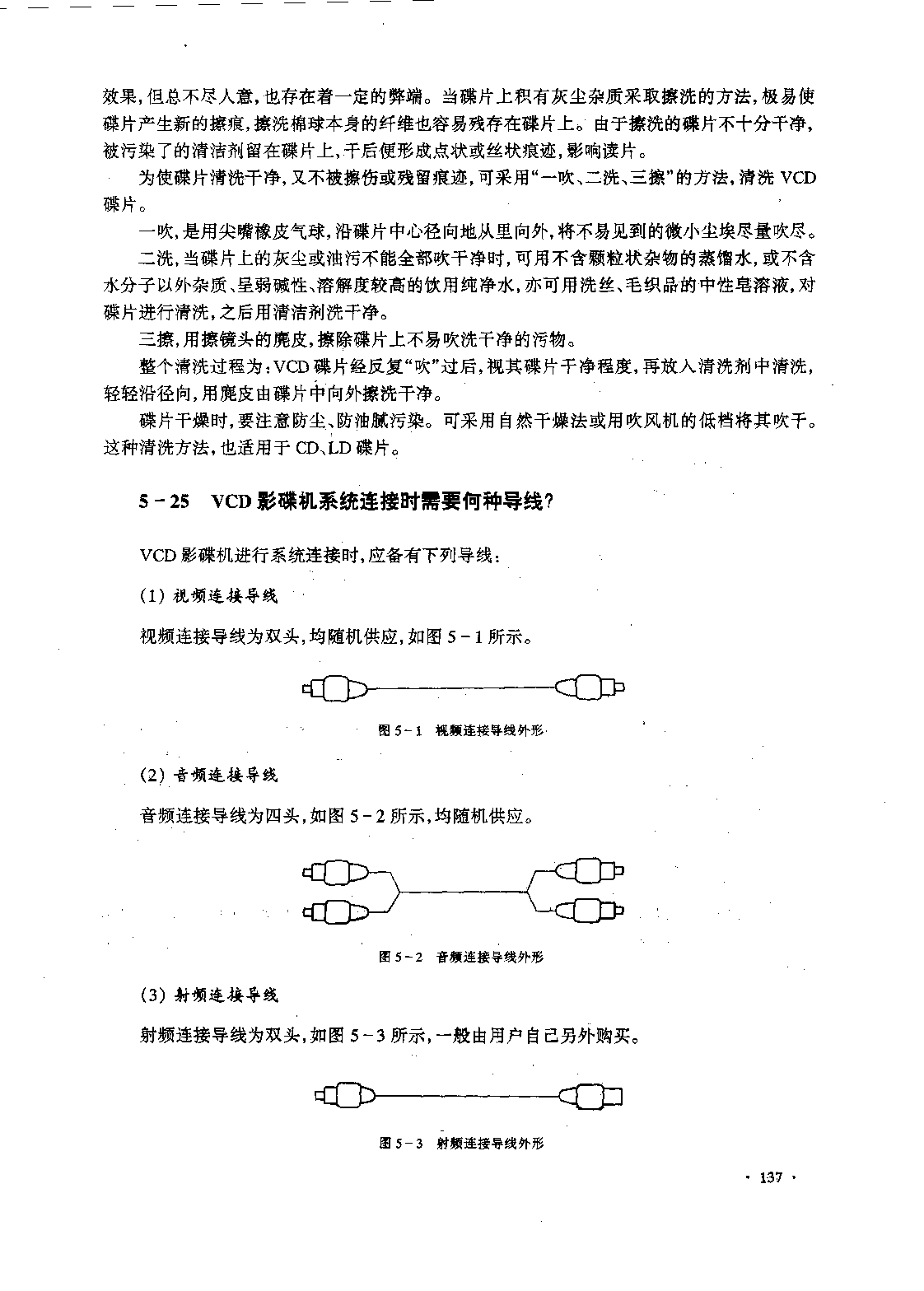 效果，但总不尽人意，也存在着一定的弊端。当碟片上积有灰尘杂质采取擦洗的方法，极易使碟片产生新的擦痕，擦洗棉球本身的纤维也容易残存在碟片上。由于擦洗的碟片不十分干净，被污染了的清洁剂留在碟片上，干后便形成点状或丝状痕迹，影响读片。

为使碟片清洗干净，又不被擦伤或残留痕迹，可采用“一吹、二洗、三擦”的方法，清洗 VCD 碟片。

一吹，是用尖嘴橡皮气球，沿碟片中心径向地从里向外，将不易见到的微小尘埃尽量吹尽。

二洗，当碟片上的灰尘或油污不能全部吹干净时，可用不含颗粒状杂物的蒸馏水，或不含水分子以外杂质、呈弱碱性、溶解度较高的饮用纯净水，亦可用洗丝、毛织品的中性皂溶液，对碟片进行清洗，之后用清洁剂洗干净。

三擦，用擦镜头的麂皮，擦除碟片上不易吹洗干净的污物。

整个清洗过程为：VCD 碟片经反复“吹”过后，视其碟片干净程度，再放入清洗剂中清洗，轻轻沿径向，用麂皮由碟片中向外擦洗干净。

碟片干燥时，要注意防尘、防油腻污染。可采用自然干燥法或用吹风机的低档将其吹干。这种清洗方法，也适用于 CD、LD 碟片。

5－25　VCD 影碟机系统连接时需要何种导线？

VCD 影碟机进行系统连接时，应备有下列导线：

(1) 视频连接导线

视频连接导线为双头，均随机供应，如图 5－1 所示。

图 5－1　视频连接导线外形

(2) 音频连接导线

音频连接导线为四头，如图 5－2 所示，均随机供应。

图 5－2　音频连接导线外形

(3) 射频连接导线

射频连接导线为双头，如图 5－3 所示，一般由用户自己另外购买。

图 5－3　射频连接导线外形

· 137 ·